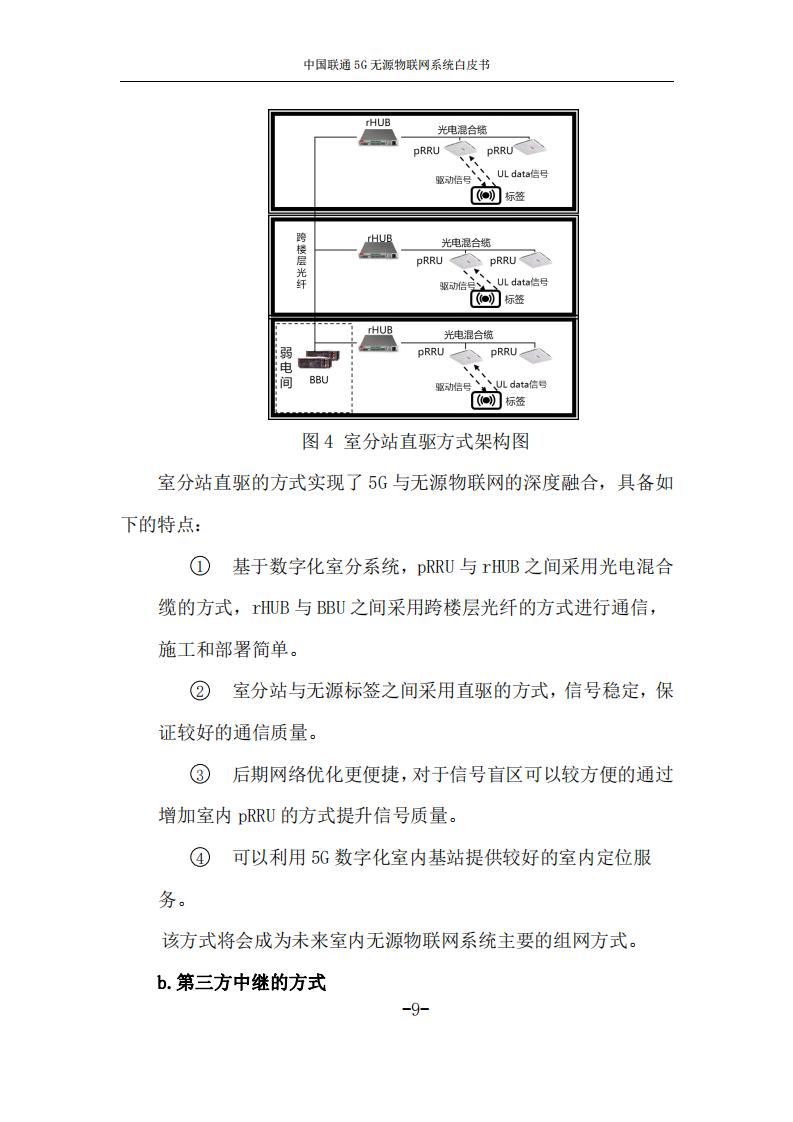 中国联通 5G 无源物联网系统白皮书

rHUB
光电混合缆
pRRU
pRRU
驱动信号
UL data信号
标签

跨楼层光纤

rHUB
光电混合缆
pRRU
pRRU
驱动信号
UL data信号
标签

弱电间
BBU
rHUB
光电混合缆
pRRU
pRRU
驱动信号
UL data信号
标签

图 4 室分站直驱方式架构图

室分站直驱的方式实现了 5G 与无源物联网的深度融合，具备如下的特点：

① 基于数字化室分系统，pRRU 与 rHUB 之间采用光电混合缆的方式，rHUB 与 BBU 之间采用跨楼层光纤的方式进行通信，施工和部署简单。

② 室分站与无源标签之间采用直驱的方式，信号稳定，保证较好的通信质量。

③ 后期网络优化更便捷，对于信号盲区可以较方便的通过增加室内 pRRU 的方式提升信号质量。

④ 可以利用 5G 数字化室内基站提供较好的室内定位服务。

该方式将会成为未来室内无源物联网系统主要的组网方式。

b.第三方中继的方式

-9-